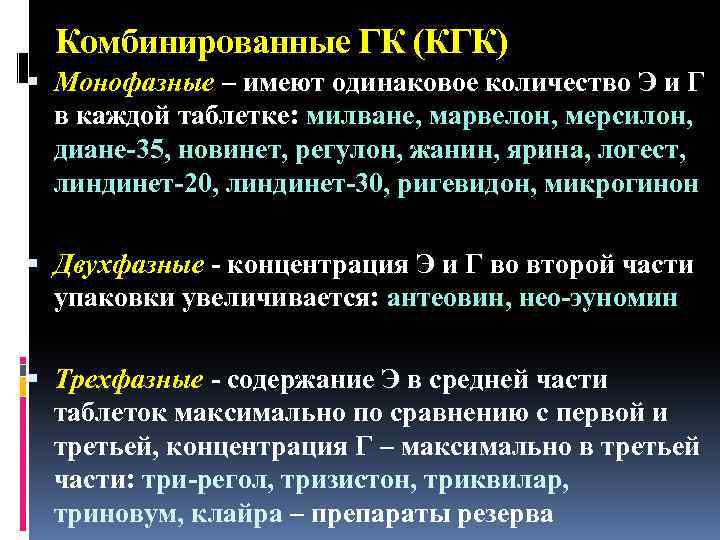 Комбинированные ГК (КГК)

Монофазные – имеют одинаковое количество Э и Г в каждой таблетке: милване, марвелон, мерсилон, диане-35, новинет, регулон, жанин, ярина, логест, линдинет-20, линдинет-30, ригевидон, микрогинон

Двухфазные - концентрация Э и Г во второй части упаковки увеличивается: антеовин, нео-эуномин

Трехфазные - содержание Э в средней части таблеток максимально по сравнению с первой и третьей, концентрация Г – максимально в третьей части: три-регол, тризистон, триквилар, триновум, клайра – препараты резерва